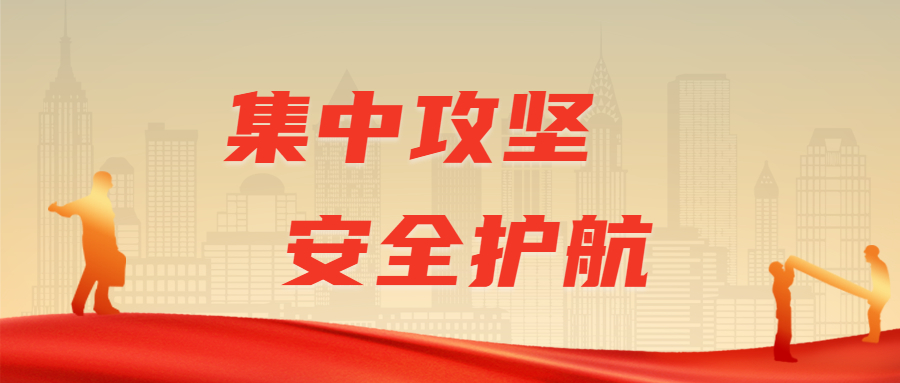 集中攻坚
安全护航